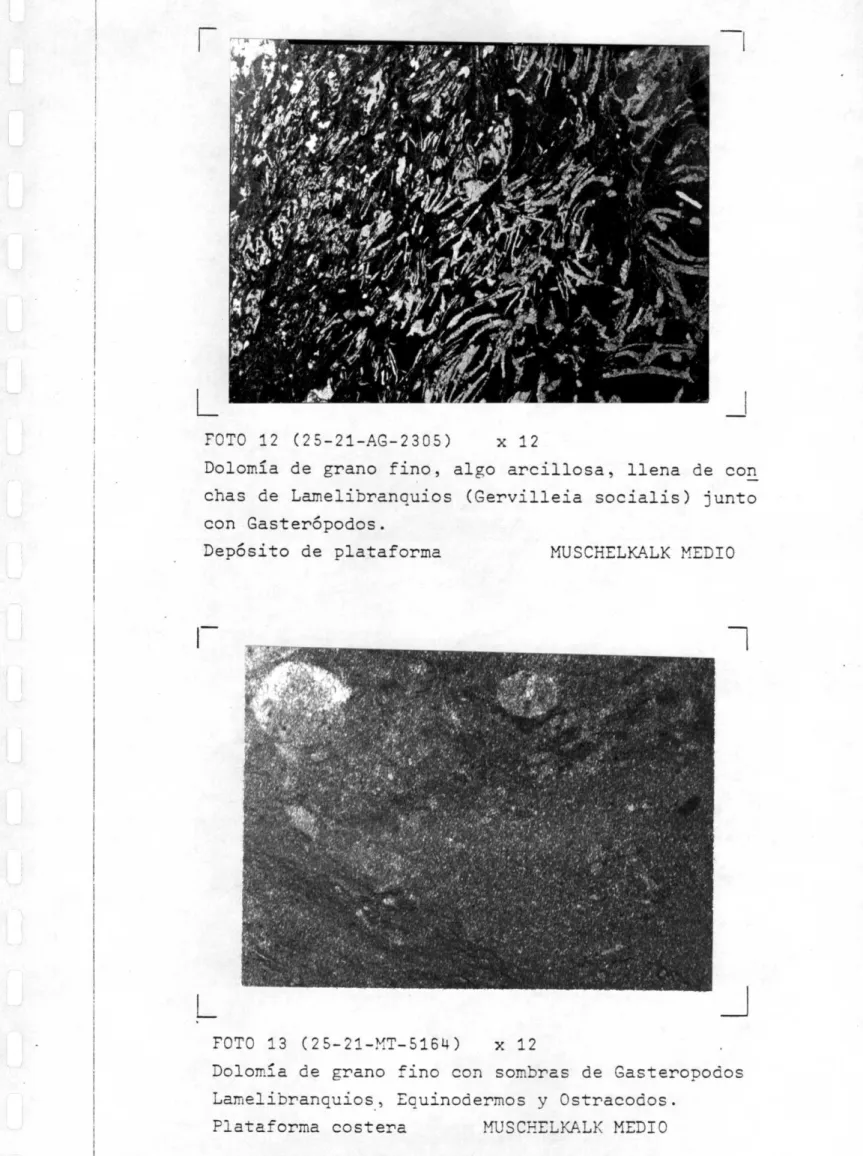 FOTO 12 (25-21-AG-2305)   x 12

Dolomía de grano fino, algo arcillosa, llena de conchas de Lamelibranquios (Gervilleia socialis) junto con Gasterópodos.

Depósito de plataforma   MUSCHELKALK MEDIO

FOTO 13 (25-21-MT-5164)   x 12

Dolomía de grano fino con sombras de Gasteropodos Lamelibranquios, Equinodermos y Ostracodos.

Plataforma costera   MUSCHELKALK MEDIO